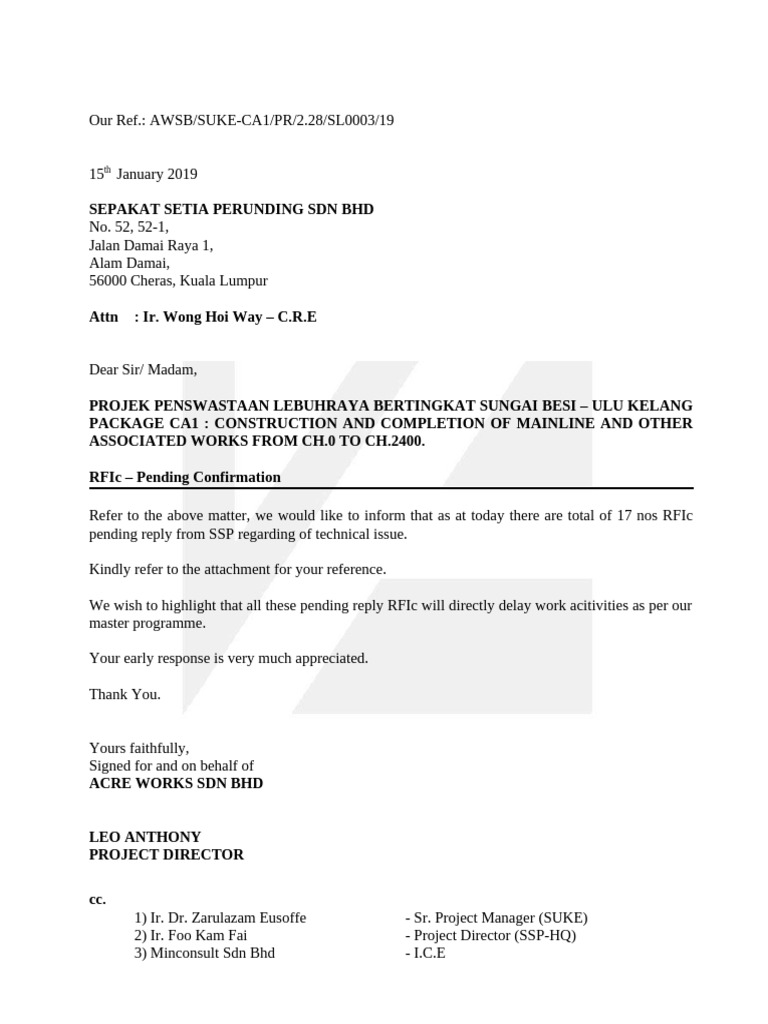 Our Ref.: AWSB/SUKE-CA1/PR/2.28/SL0003/19

15$^{th}$ January 2019

SEPAKAT SETIA PERUNDING SDN BHD
No. 52, 52-1,
Jalan Damai Raya 1,
Alam Damai,
56000 Cheras, Kuala Lumpur

Attn : Ir. Wong Hoi Way – C.R.E

Dear Sir/ Madam,

PROJEK PENSWASTAAN LEBUHRAYA BERTINGKAT SUNGAI BESI – ULU KELANG PACKAGE CA1 : CONSTRUCTION AND COMPLETION OF MAINLINE AND OTHER ASSOCIATED WORKS FROM CH.0 TO CH.2400.

RFIc – Pending Confirmation

Refer to the above matter, we would like to inform that as at today there are total of 17 nos RFIc pending reply from SSP regarding of technical issue.

Kindly refer to the attachment for your reference.

We wish to highlight that all these pending reply RFIc will directly delay work acitivities as per our master programme.

Your early response is very much appreciated.

Thank You.

Yours faithfully,
Signed for and on behalf of
ACRE WORKS SDN BHD

LEO ANTHONY
PROJECT DIRECTOR

cc.
1) Ir. Dr. Zarulazam Eusoffe - Sr. Project Manager (SUKE)
2) Ir. Foo Kam Fai - Project Director (SSP-HQ)
3) Minconsult Sdn Bhd - I.C.E